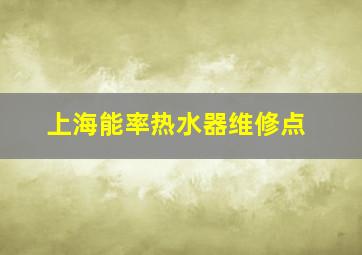 上海能率热水器维修点